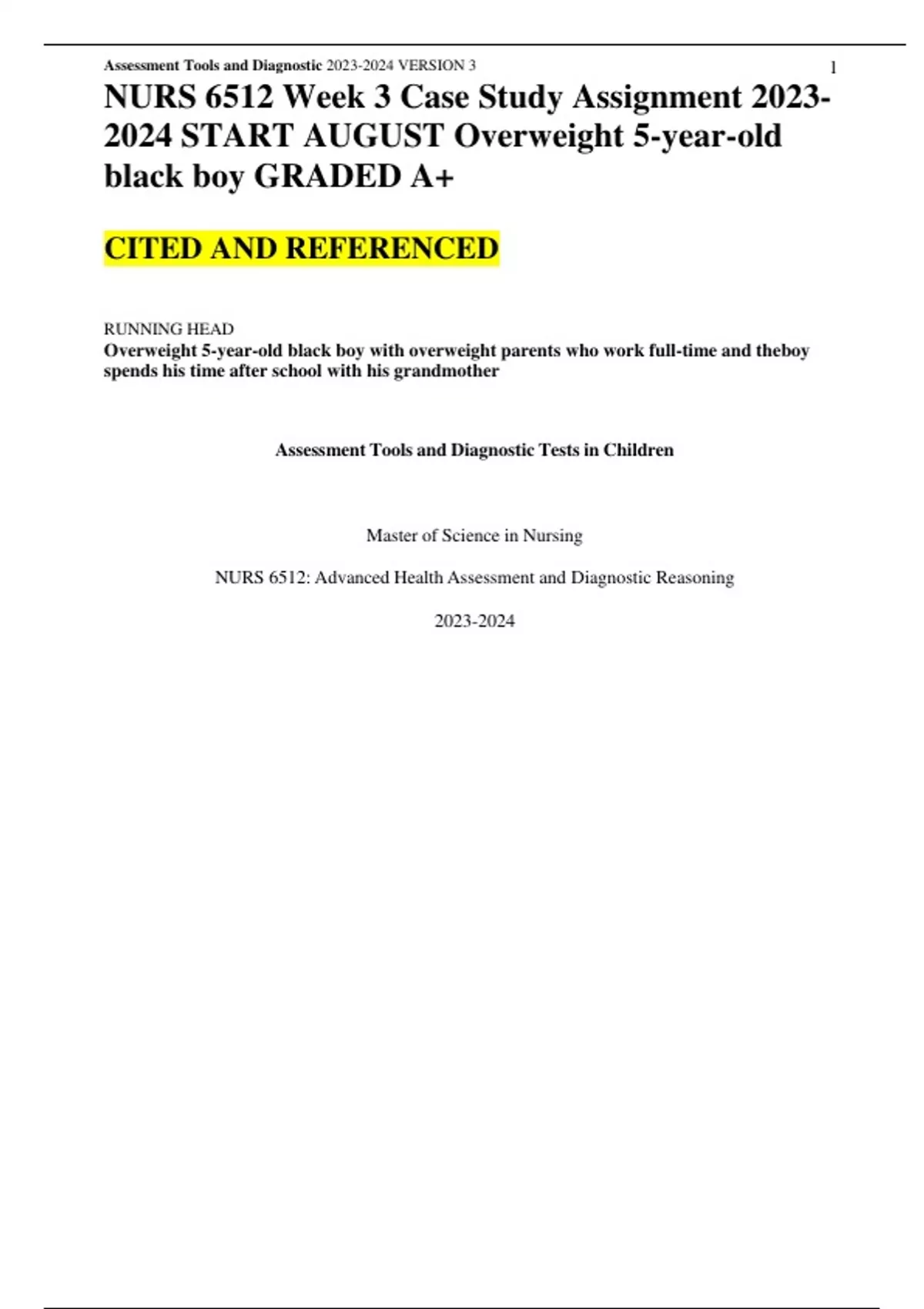 Assessment Tools and Diagnostic 2023-2024 VERSION 3

1

NURS 6512 Week 3 Case Study Assignment 2023-2024 START AUGUST Overweight 5-year-old black boy GRADED A+

CITED AND REFERENCED

RUNNING HEAD
Overweight 5-year-old black boy with overweight parents who work full-time and theboy spends his time after school with his grandmother

Assessment Tools and Diagnostic Tests in Children

Master of Science in Nursing

NURS 6512: Advanced Health Assessment and Diagnostic Reasoning

2023-2024